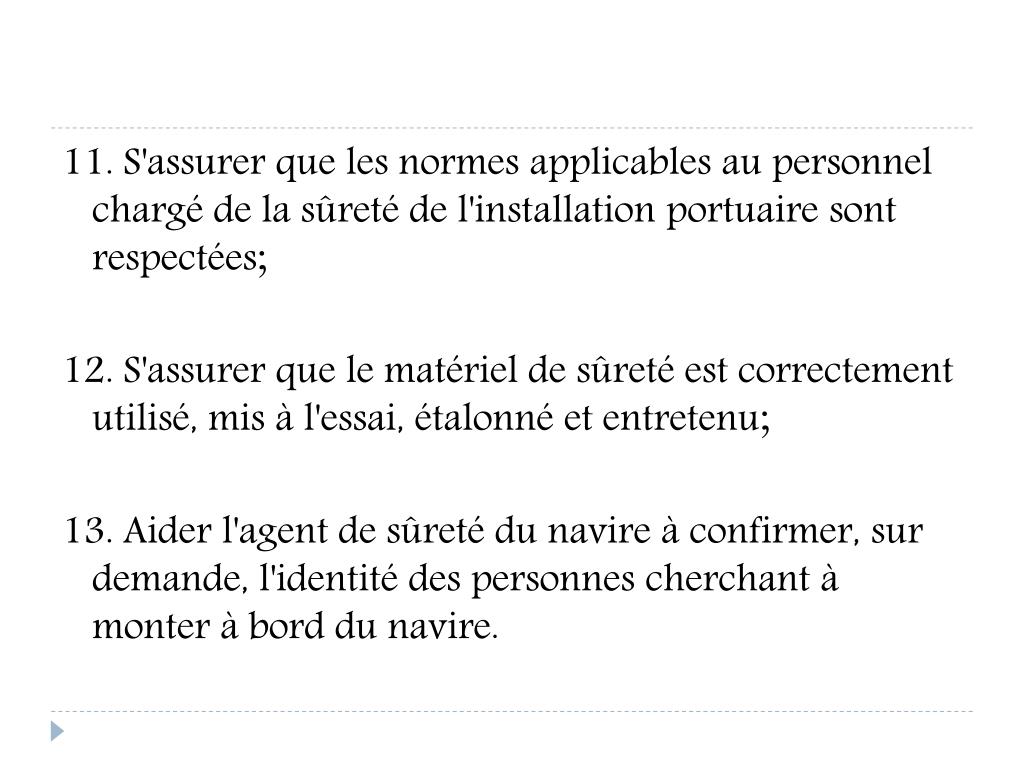 11. S'assurer que les normes applicables au personnel chargé de la sûreté de l'installation portuaire sont respectées;

12. S'assurer que le matériel de sûreté est correctement utilisé, mis à l'essai, étalonné et entretenu;

13. Aider l'agent de sûreté du navire à confirmer, sur demande, l'identité des personnes cherchant à monter à bord du navire.